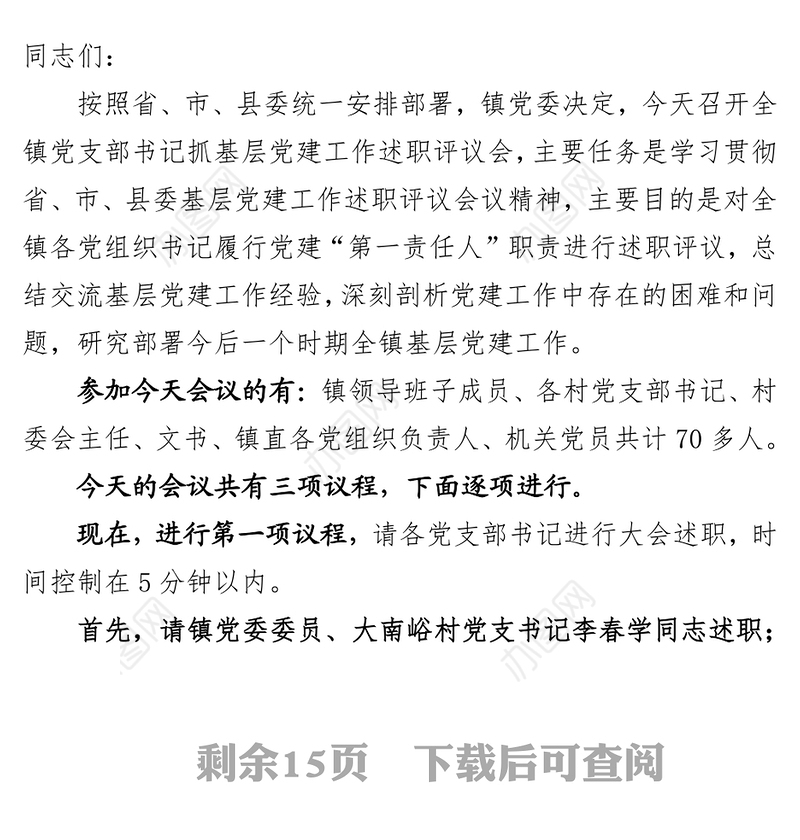 同志们：

按照省、市、县委统一安排部署，镇党委决定，今天召开全镇党支部书记抓基层党建工作述职评议会，主要任务是学习贯彻省、市、县委基层党建工作述职评议会议精神，主要目的是对全镇各党组织书记履行党建“第一责任人”职责进行述职评议，总结交流基层党建工作经验，深刻剖析党建工作中存在的困难和问题，研究部署今后一个时期全镇基层党建工作。

参加今天会议的有：镇领导班子成员、各村党支部书记、村委会主任、文书、镇直各党组织负责人、机关党员共计 70 多人。

今天的会议共有三项议程，下面逐项进行。

现在，进行第一项议程，请各党支部书记进行大会述职，时间控制在 5 分钟以内。

首先，请镇党委委员、大南峪村党支书记李春学同志述职；

剩余15页 下载后可查阅